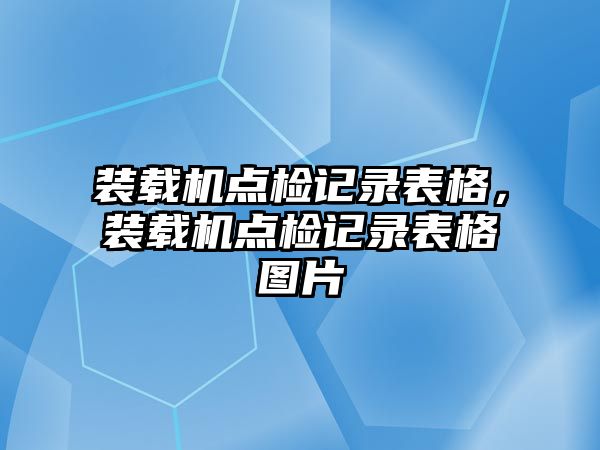 装载机点检记录表格，装载机点检记录表格图片